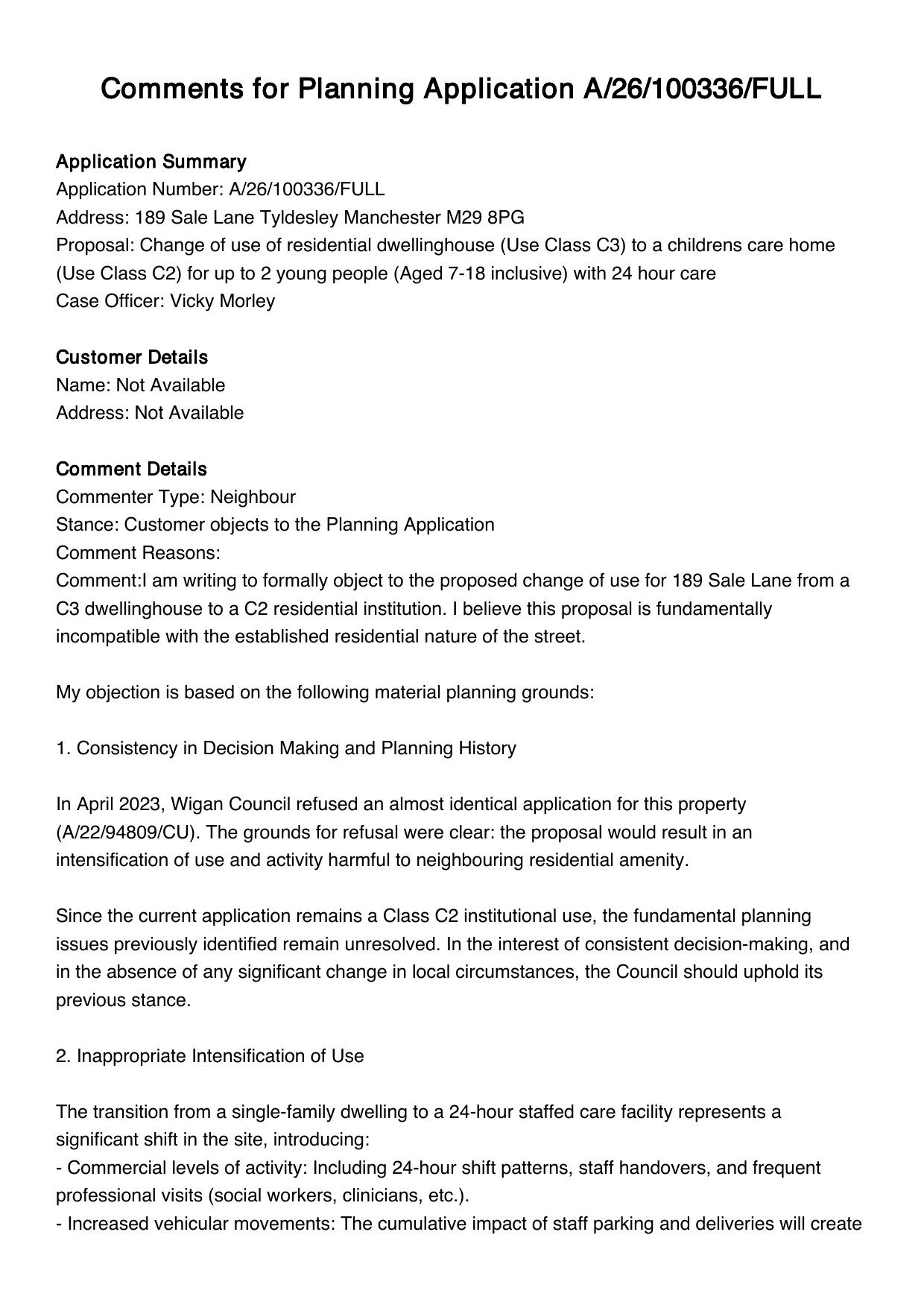 Comments for Planning Application A/26/100336/FULL

Application Summary
Application Number: A/26/100336/FULL
Address: 189 Sale Lane Tyldesley Manchester M29 8PG
Proposal: Change of use of residential dwellinghouse (Use Class C3) to a childrens care home (Use Class C2) for up to 2 young people (Aged 7-18 inclusive) with 24 hour care
Case Officer: Vicky Morley

Customer Details
Name: Not Available
Address: Not Available

Comment Details
Commenter Type: Neighbour
Stance: Customer objects to the Planning Application
Comment Reasons:
Comment:I am writing to formally object to the proposed change of use for 189 Sale Lane from a C3 dwellinghouse to a C2 residential institution. I believe this proposal is fundamentally incompatible with the established residential nature of the street.

My objection is based on the following material planning grounds:

1. Consistency in Decision Making and Planning History

In April 2023, Wigan Council refused an almost identical application for this property (A/22/94809/CU). The grounds for refusal were clear: the proposal would result in an intensification of use and activity harmful to neighbouring residential amenity.

Since the current application remains a Class C2 institutional use, the fundamental planning issues previously identified remain unresolved. In the interest of consistent decision-making, and in the absence of any significant change in local circumstances, the Council should uphold its previous stance.

2. Inappropriate Intensification of Use

The transition from a single-family dwelling to a 24-hour staffed care facility represents a significant shift in the site, introducing:
- Commercial levels of activity: Including 24-hour shift patterns, staff handovers, and frequent professional visits (social workers, clinicians, etc.).
- Increased vehicular movements: The cumulative impact of staff parking and deliveries will create